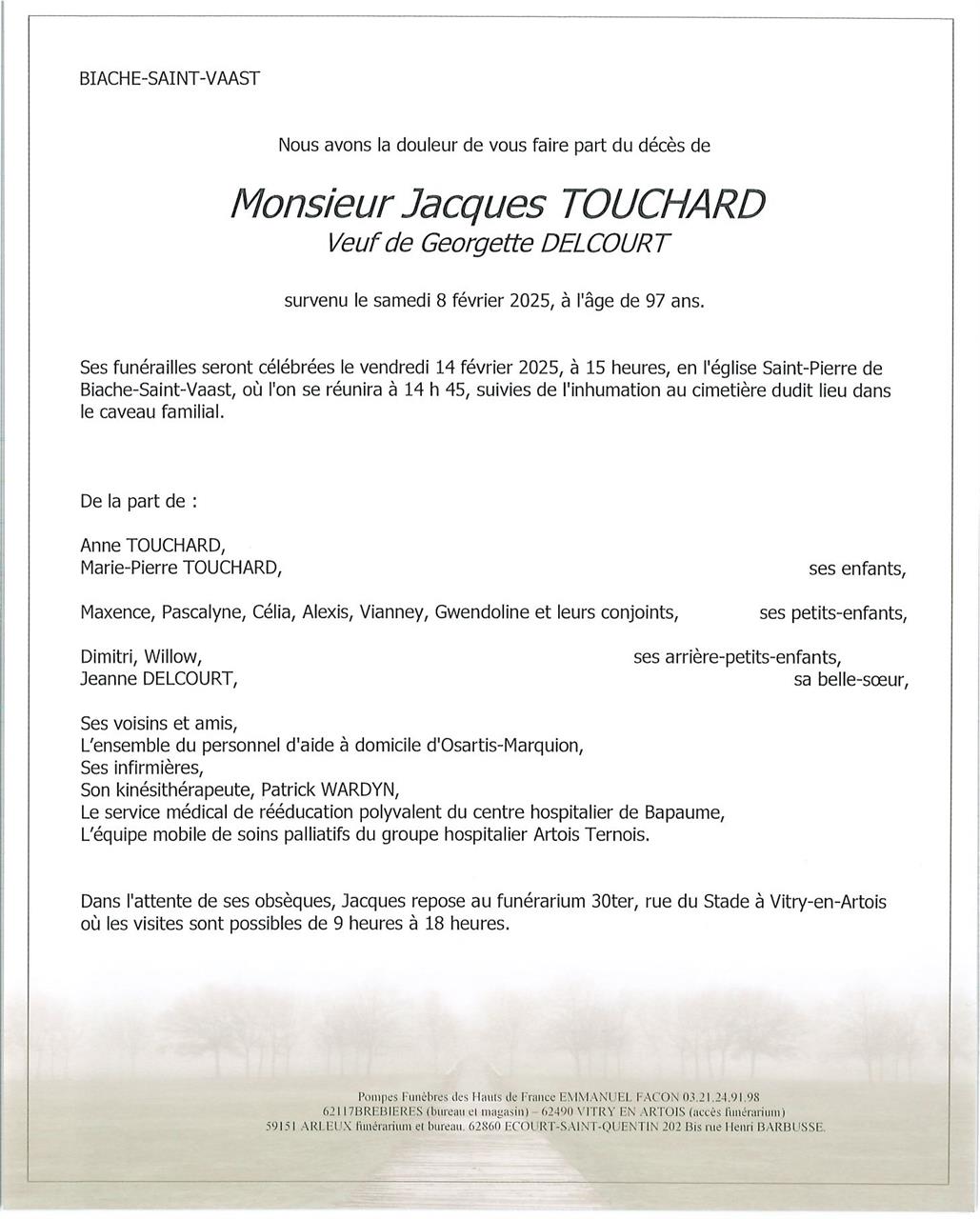 BIACHE-SAINT-VAAST

Nous avons la douleur de vous faire part du décès de

Monsieur Jacques TOUCHARD
Veuf de Georgette DELCOURT

survenu le samedi 8 février 2025, à l'âge de 97 ans.

Ses funérailles seront célébrées le vendredi 14 février 2025, à 15 heures, en l'église Saint-Pierre de Biache-Saint-Vaast, où l'on se réunira à 14 h 45, suivies de l'inhumation au cimetière dudit lieu dans le caveau familial.

De la part de :

Anne TOUCHARD,
Marie-Pierre TOUCHARD, ses enfants,

Maxence, Pascalyne, Célia, Alexis, Vianney, Gwendoline et leurs conjoints, ses petits-enfants,

Dimitri, Willow, ses arrière-petits-enfants,
Jeanne DELCOURT, sa belle-sœur,

Ses voisins et amis,
L'ensemble du personnel d'aide à domicile d'Osartis-Marquion,
Ses infirmières,
Son kinésithérapeute, Patrick WARDYN,
Le service médical de rééducation polyvalent du centre hospitalier de Bapaume,
L'équipe mobile de soins palliatifs du groupe hospitalier Artois Ternois.

Dans l'attente de ses obsèques, Jacques repose au funérarium 30ter, rue du Stade à Vitry-en-Artois où les visites sont possibles de 9 heures à 18 heures.

Pompes Funèbres des Hauts de France EMMANUEL FACON 03.21.24.91.98
62117BREBIERES (bureau et magasin) – 62490 VITRY EN ARTOIS (accès funérarium)
59151 ARLEUX funérarium et bureau. 62860 ECOURT-SAINT-QUENTIN 202 Bis rue Henri BARBUSSE.